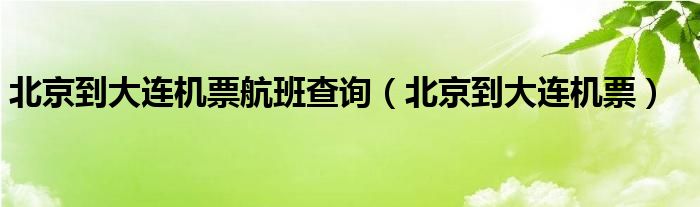 北京到大连机票航班查询（北京到大连机票）